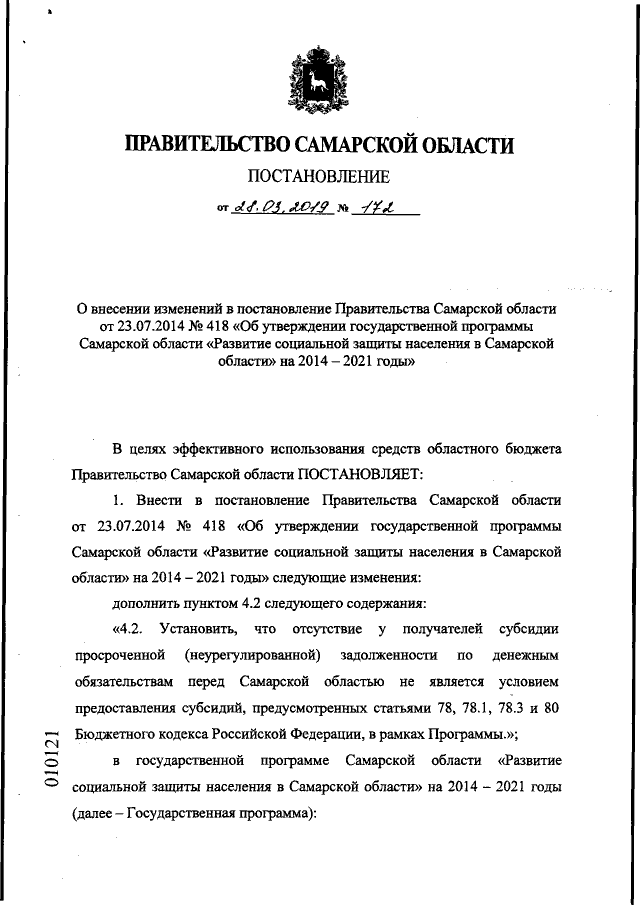 ПРАВИТЕЛЬСТВО САМАРСКОЙ ОБЛАСТИ

ПОСТАНОВЛЕНИЕ

от 28.03.2019 № 172

О внесении изменений в постановление Правительства Самарской области от 23.07.2014 № 418 «Об утверждении государственной программы Самарской области «Развитие социальной защиты населения в Самарской области» на 2014 – 2021 годы»

В целях эффективного использования средств областного бюджета Правительство Самарской области ПОСТАНОВЛЯЕТ:

1. Внести в постановление Правительства Самарской области от 23.07.2014 № 418 «Об утверждении государственной программы Самарской области «Развитие социальной защиты населения в Самарской области» на 2014 – 2021 годы» следующие изменения:

дополнить пунктом 4.2 следующего содержания:

«4.2. Установить, что отсутствие у получателей субсидии просроченной (неурегулированной) задолженности по денежным обязательствам перед Самарской областью не является условием предоставления субсидий, предусмотренных статьями 78, 78.1, 78.3 и 80 Бюджетного кодекса Российской Федерации, в рамках Программы.»;

в государственной программе Самарской области «Развитие социальной защиты населения в Самарской области» на 2014 – 2021 годы (далее – Государственная программа):

010121